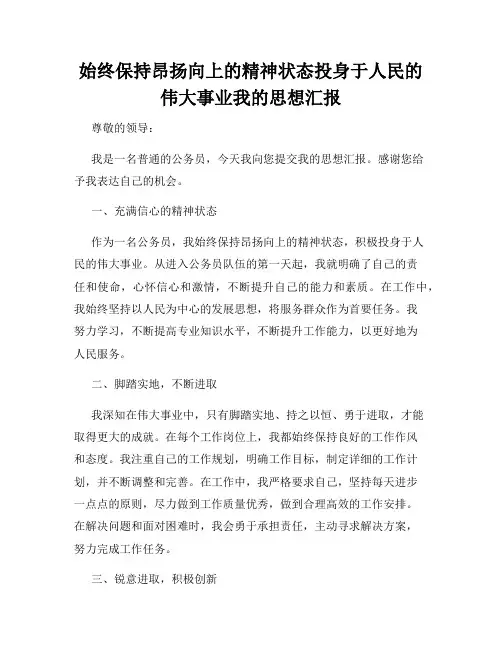 始终保持昂扬向上的精神状态投身于人民的伟大事业我的思想汇报

尊敬的领导：

我是一名普通的公务员，今天我向您提交我的思想汇报。感谢您给予我表达自己的机会。

一、充满信心的精神状态

作为一名公务员，我始终保持昂扬向上的精神状态，积极投身于人民的伟大事业。从进入公务员队伍的第一天起，我就明确了自己的责任和使命，心怀信心和激情，不断提升自己的能力和素质。在工作中，我始终坚持以人民为中心的发展思想，将服务群众作为首要任务。我努力学习，不断提高专业知识水平，不断提升工作能力，以更好地为人民服务。

二、脚踏实地，不断进取

我深知在伟大事业中，只有脚踏实地、持之以恒、勇于进取，才能取得更大的成就。在每个工作岗位上，我都始终保持良好的工作作风和态度。我注重自己的工作规划，明确工作目标，制定详细的工作计划，并不断调整和完善。在工作中，我严格要求自己，坚持每天进步一点点的原则，尽力做到工作质量优秀，做到合理高效的工作安排。在解决问题和面对困难时，我会勇于承担责任，主动寻求解决方案，努力完成工作任务。

三、锐意进取，积极创新